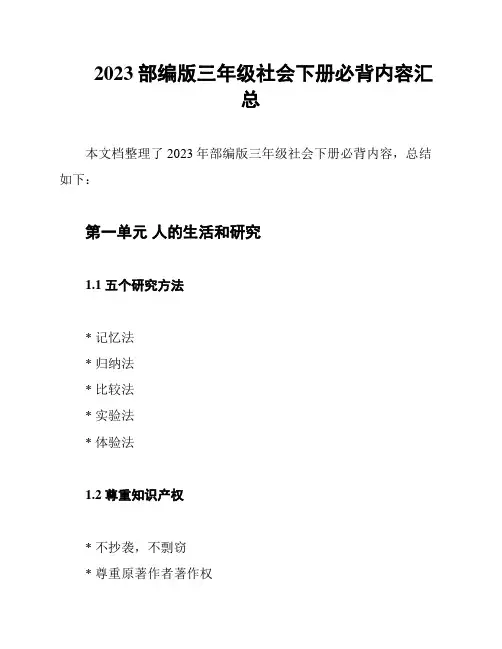 2023 部编版三年级社会下册必背内容汇总

本文档整理了 2023 年部编版三年级社会下册必背内容，总结如下：

第一单元 人的生活和研究

1.1 五个研究方法

* 记忆法
* 归纳法
* 比较法
* 实验法
* 体验法

1.2 尊重知识产权

* 不抄袭，不剽窃
* 尊重原著作者著作权